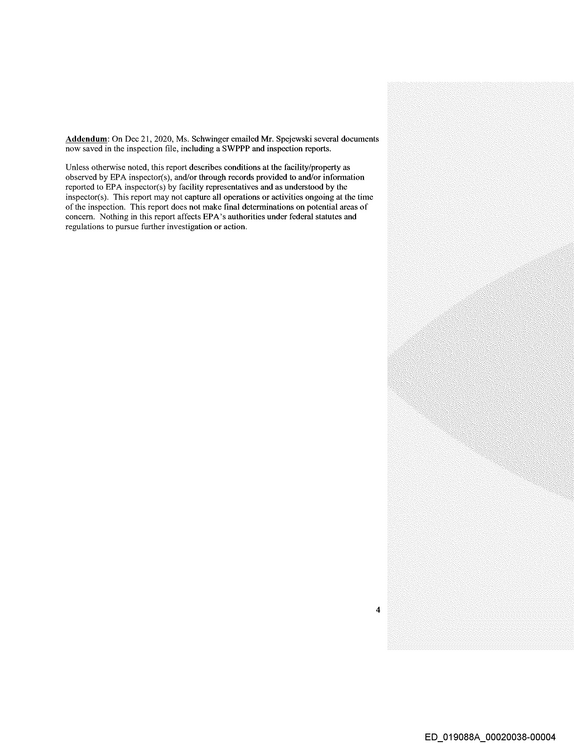 Addendum: On Dec 21, 2020, Ms. Schwinger emailed Mr. Spejewski several documents now saved in the inspection file, including a SWPPP and inspection reports.

Unless otherwise noted, this report describes conditions at the facility/property as observed by EPA inspector(s), and/or through records provided to and/or information reported to EPA inspector(s) by facility representatives and as understood by the inspector(s). This report may not capture all operations or activities ongoing at the time of the inspection. This report does not make final determinations on potential areas of concern. Nothing in this report affects EPA's authorities under federal statutes and regulations to pursue further investigation or action.

4

ED_019088A_00020038-00004